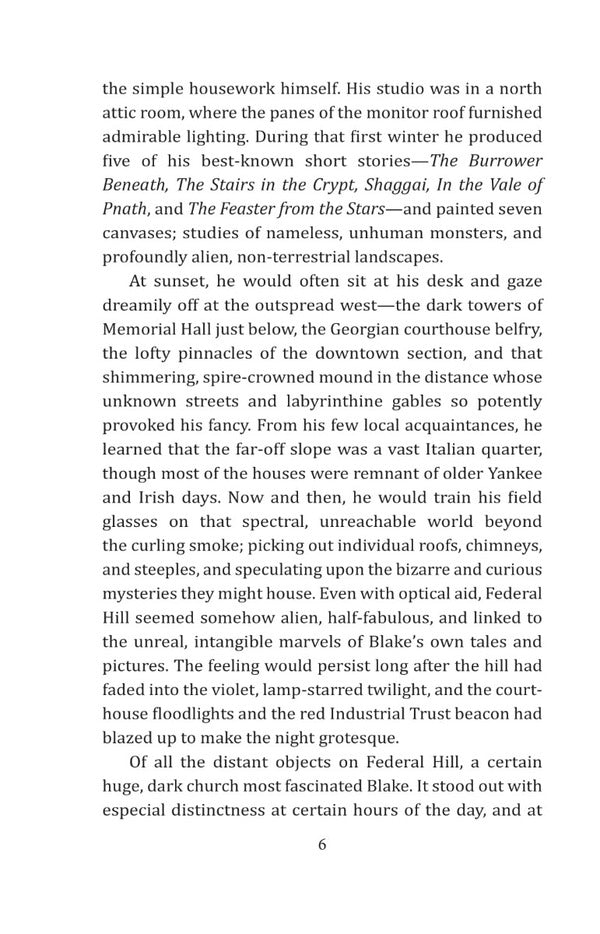 the simple housework himself. His studio was in a north attic room, where the panes of the monitor roof furnished admirable lighting. During that first winter he produced five of his best-known short stories—The Burrower Beneath, The Stairs in the Crypt, Shaggai, In the Vale of Pnath, and The Feaster from the Stars—and painted seven canvases; studies of nameless, unhuman monsters, and profoundly alien, non-terrestrial landscapes.

At sunset, he would often sit at his desk and gaze dreamily off at the outspread west—the dark towers of Memorial Hall just below, the Georgian courthouse belfry, the lofty pinnacles of the downtown section, and that shimmering, spire-crowned mound in the distance whose unknown streets and labyrinthine gables so potently provoked his fancy. From his few local acquaintances, he learned that the far-off slope was a vast Italian quarter, though most of the houses were remnant of older Yankee and Irish days. Now and then, he would train his field glasses on that spectral, unreachable world beyond the curling smoke; picking out individual roofs, chimneys, and steeples, and speculating upon the bizarre and curious mysteries they might house. Even with optical aid, Federal Hill seemed somehow alien, half-fabulous, and linked to the unreal, intangible marvels of Blake's own tales and pictures. The feeling would persist long after the hill had faded into the violet, lamp-starred twilight, and the courthouse floodlights and the red Industrial Trust beacon had blazed up to make the night grotesque.

Of all the distant objects on Federal Hill, a certain huge, dark church most fascinated Blake. It stood out with especial distinctness at certain hours of the day, and at

6